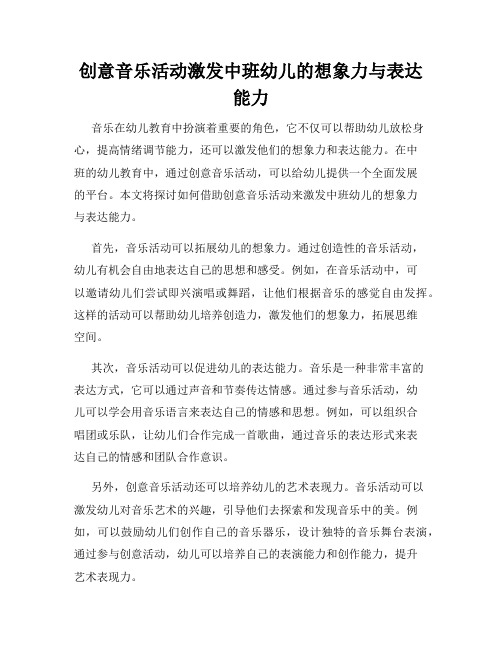 创意音乐活动激发中班幼儿的想象力与表达能力

音乐在幼儿教育中扮演着重要的角色，它不仅可以帮助幼儿放松身心，提高情绪调节能力，还可以激发他们的想象力和表达能力。在中班的幼儿教育中，通过创意音乐活动，可以给幼儿提供一个全面发展的平台。本文将探讨如何借助创意音乐活动来激发中班幼儿的想象力与表达能力。

首先，音乐活动可以拓展幼儿的想象力。通过创造性的音乐活动，幼儿有机会自由地表达自己的思想和感受。例如，在音乐活动中，可以邀请幼儿们尝试即兴演唱或舞蹈，让他们根据音乐的感觉自由发挥。这样的活动可以帮助幼儿培养创造力，激发他们的想象力，拓展思维空间。

其次，音乐活动可以促进幼儿的表达能力。音乐是一种非常丰富的表达方式，它可以通过声音和节奏传达情感。通过参与音乐活动，幼儿可以学会用音乐语言来表达自己的情感和思想。例如，可以组织合唱团或乐队，让幼儿们合作完成一首歌曲，通过音乐的表达形式来表达自己的情感和团队合作意识。

另外，创意音乐活动还可以培养幼儿的艺术表现力。音乐活动可以激发幼儿对音乐艺术的兴趣，引导他们去探索和发现音乐中的美。例如，可以鼓励幼儿们创作自己的音乐器乐，设计独特的音乐舞台表演，通过参与创意活动，幼儿可以培养自己的表演能力和创作能力，提升艺术表现力。